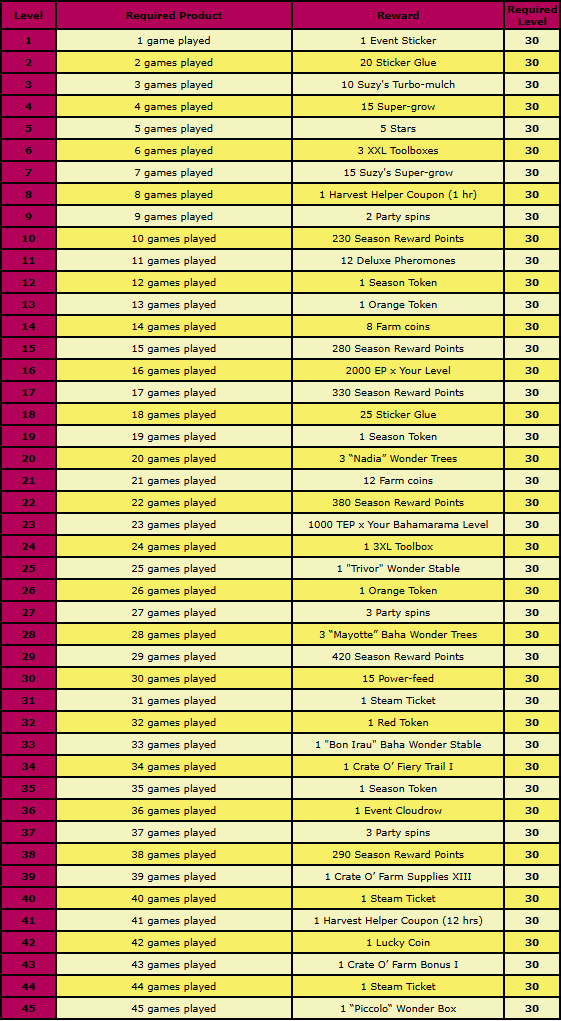 | Level | Required Product | Reward | Required Level |
|---|---|---|---|
| 1 | 1 game played | 1 Event Sticker | 30 |
| 2 | 2 games played | 20 Sticker Glue | 30 |
| 3 | 3 games played | 10 Suzy's Turbo-mulch | 30 |
| 4 | 4 games played | 15 Super-grow | 30 |
| 5 | 5 games played | 5 Stars | 30 |
| 6 | 6 games played | 3 XXL Toolboxes | 30 |
| 7 | 7 games played | 15 Suzy's Super-grow | 30 |
| 8 | 8 games played | 1 Harvest Helper Coupon (1 hr) | 30 |
| 9 | 9 games played | 2 Party spins | 30 |
| 10 | 10 games played | 230 Season Reward Points | 30 |
| 11 | 11 games played | 12 Deluxe Pheromones | 30 |
| 12 | 12 games played | 1 Season Token | 30 |
| 13 | 13 games played | 1 Orange Token | 30 |
| 14 | 14 games played | 8 Farm coins | 30 |
| 15 | 15 games played | 280 Season Reward Points | 30 |
| 16 | 16 games played | 2000 EP x Your Level | 30 |
| 17 | 17 games played | 330 Season Reward Points | 30 |
| 18 | 18 games played | 25 Sticker Glue | 30 |
| 19 | 19 games played | 1 Season Token | 30 |
| 20 | 20 games played | 3 "Nadia" Wonder Trees | 30 |
| 21 | 21 games played | 12 Farm coins | 30 |
| 22 | 22 games played | 380 Season Reward Points | 30 |
| 23 | 23 games played | 1000 TEP x Your Bahamarama Level | 30 |
| 24 | 24 games played | 1 3XL Toolbox | 30 |
| 25 | 25 games played | 1 "Trivor" Wonder Stable | 30 |
| 26 | 26 games played | 1 Orange Token | 30 |
| 27 | 27 games played | 3 Party spins | 30 |
| 28 | 28 games played | 3 "Mayotte" Baha Wonder Trees | 30 |
| 29 | 29 games played | 420 Season Reward Points | 30 |
| 30 | 30 games played | 15 Power-feed | 30 |
| 31 | 31 games played | 1 Steam Ticket | 30 |
| 32 | 32 games played | 1 Red Token | 30 |
| 33 | 33 games played | 1 "Bon Irau" Baha Wonder Stable | 30 |
| 34 | 34 games played | 1 Crate O' Fiery Trail I | 30 |
| 35 | 35 games played | 1 Season Token | 30 |
| 36 | 36 games played | 1 Event Cloudrow | 30 |
| 37 | 37 games played | 3 Party spins | 30 |
| 38 | 38 games played | 290 Season Reward Points | 30 |
| 39 | 39 games played | 1 Crate O' Farm Supplies XIII | 30 |
| 40 | 40 games played | 1 Steam Ticket | 30 |
| 41 | 41 games played | 1 Harvest Helper Coupon (12 hrs) | 30 |
| 42 | 42 games played | 1 Lucky Coin | 30 |
| 43 | 43 games played | 1 Crate O' Farm Bonus I | 30 |
| 44 | 44 games played | 1 Steam Ticket | 30 |
| 45 | 45 games played | 1 "Piccolo" Wonder Box | 30 |